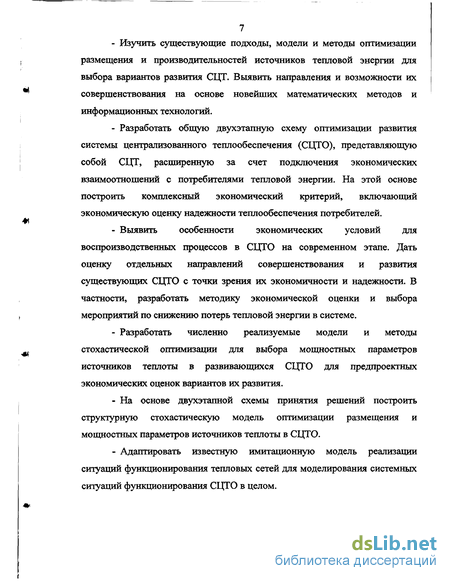 7

- Изучить существующие подходы, модели и методы оптимизации размещения и производительностей источников тепловой энергии для выбора вариантов развития СЦТ. Выявить направления и возможности их совершенствования на основе новейших математических методов и информационных технологий.

- Разработать общую двухэтапную схему оптимизации развития системы централизованного теплообеспечения (СЦТО), представляющую собой СЦТ, расширенную за счет подключения экономических взаимоотношений с потребителями тепловой энергии. На этой основе построить комплексный экономический критерий, включающий экономическую оценку надежности теплообеспечения потребителей.

- Выявить особенности экономических условий для воспроизводственных процессов в СЦТО на современном этапе. Дать оценку отдельных направлений совершенствования и развития существующих СЦТО с точки зрения их экономичности и надежности. В частности, разработать методику экономической оценки и выбора мероприятий по снижению потерь тепловой энергии в системе.

- Разработать численно реализуемые модели и методы стохастической оптимизации для выбора мощностных параметров источников теплоты в развивающихся СЦТО для предпроектных экономических оценок вариантов их развития.

- На основе двухэтапной схемы принятия решений построить структурную стохастическую модель оптимизации размещения и мощностных параметров источников теплоты в СЦТО.

- Адаптировать известную имитационную модель реализации ситуаций функционирования тепловых сетей для моделирования системных ситуаций функционирования СЦТО в целом.

dsLib.net
библиотека диссертаций